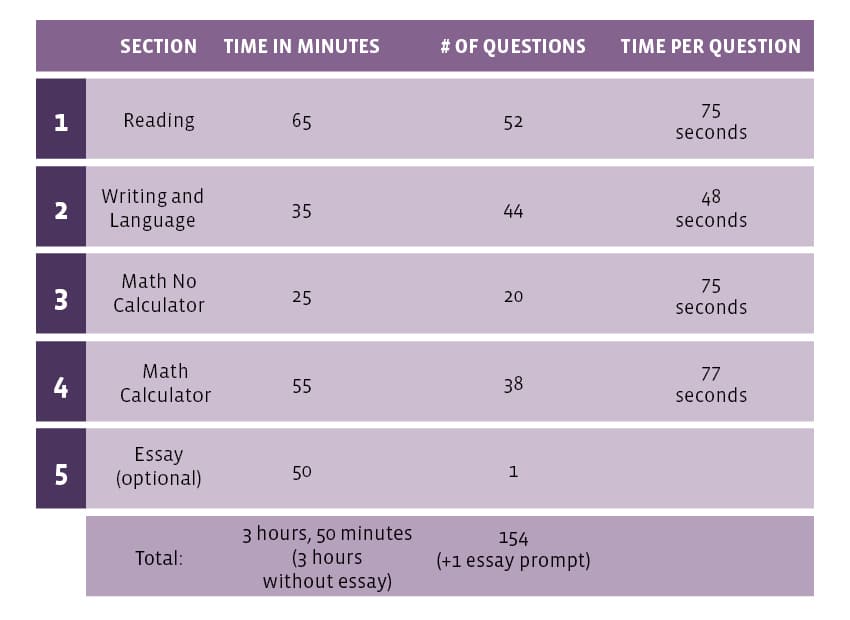 | | SECTION | TIME IN MINUTES | # OF QUESTIONS | TIME PER QUESTION |
|---|---|---|---|---|
| 1 | Reading | 65 | 52 | 75 seconds |
| 2 | Writing and Language | 35 | 44 | 48 seconds |
| 3 | Math No Calculator | 25 | 20 | 75 seconds |
| 4 | Math Calculator | 55 | 38 | 77 seconds |
| 5 | Essay (optional) | 50 | 1 | |
| | Total: | 3 hours, 50 minutes (3 hours without essay) | 154 (+1 essay prompt) | |